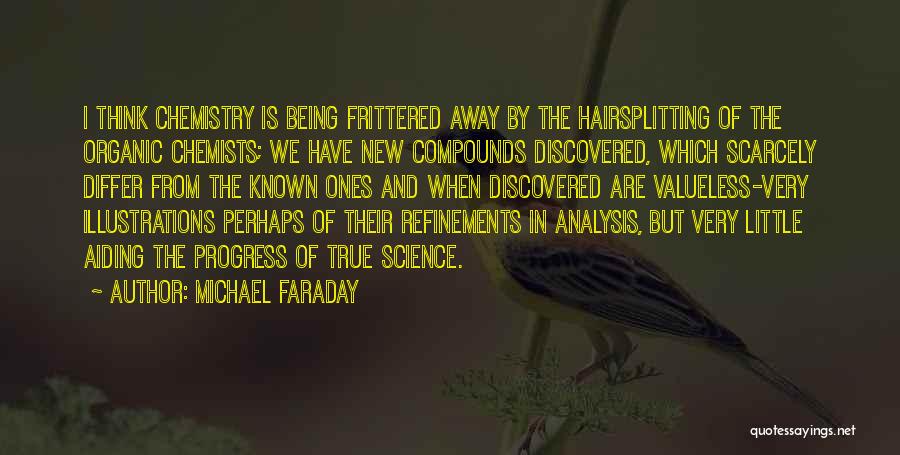 I THINK CHEMISTRY IS BEING FRITTERED AWAY BY THE HAIRSPLITTING OF THE ORGANIC CHEMISTS; WE HAVE NEW COMPOUNDS DISCOVERED, WHICH SCARCELY DIFFER FROM THE KNOWN ONES AND WHEN DISCOVERED ARE VALUELESS-VERY ILLUSTRATIONS PERHAPS OF THEIR REFINEMENTS IN ANALYSIS, BUT VERY LITTLE AIDING THE PROGRESS OF TRUE SCIENCE.

— AUTHOR: MICHAEL FARADAY

quotessayings.net